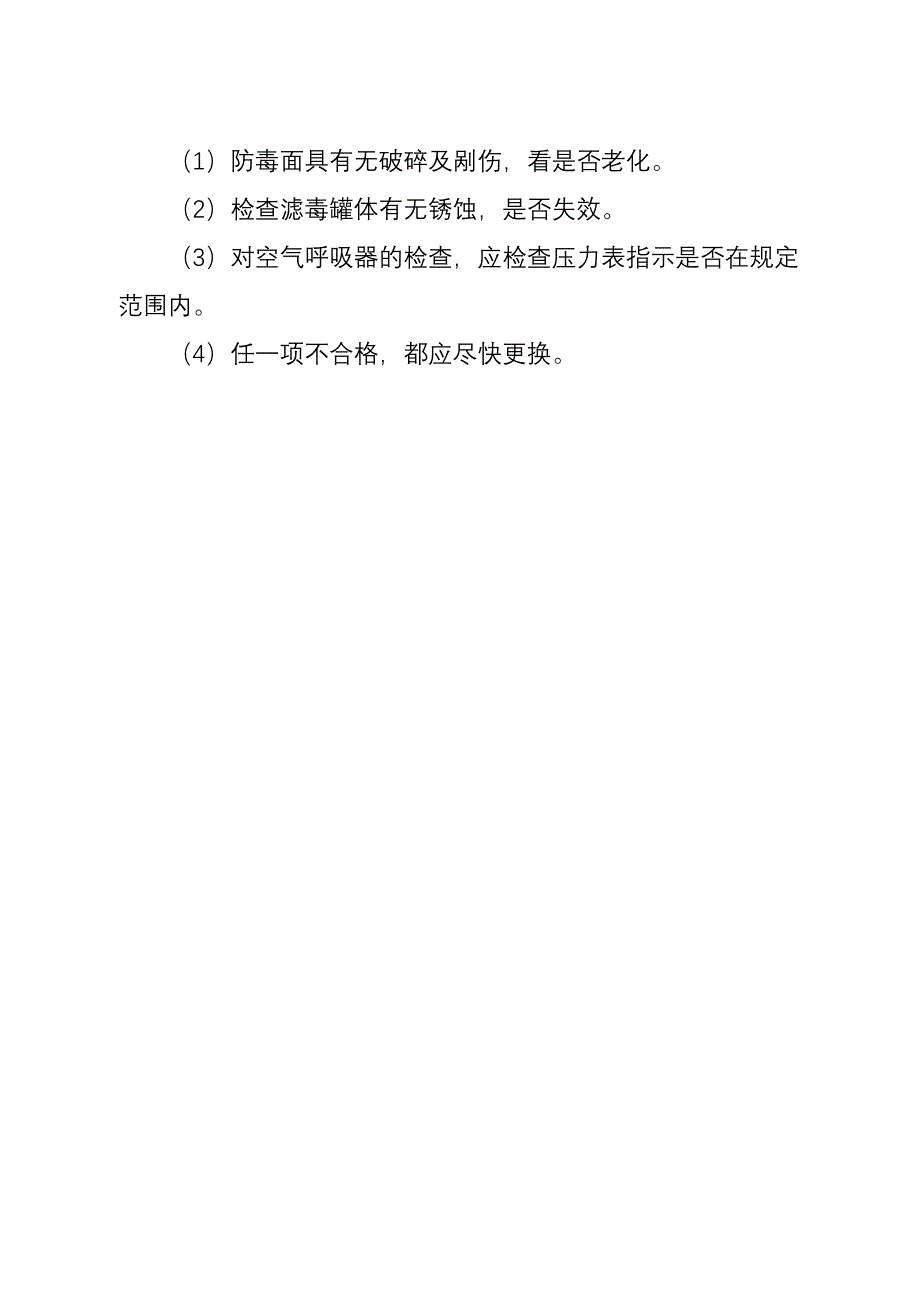 （1）防毒面具有无破碎及剐伤，看是否老化。

（2）检查滤毒罐体有无锈蚀，是否失效。

（3）对空气呼吸器的检查，应检查压力表指示是否在规定范围内。

（4）任一项不合格，都应尽快更换。